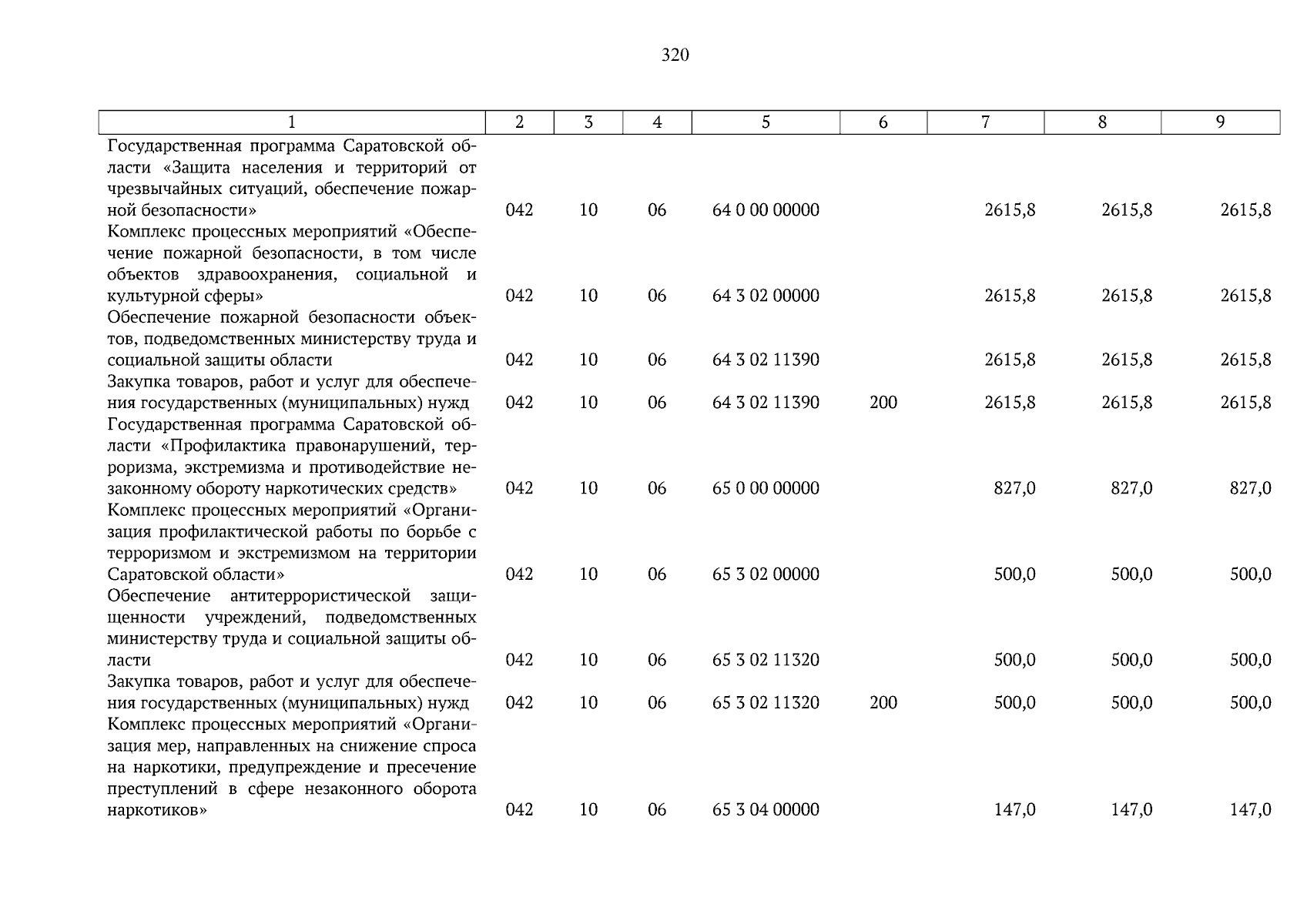 320

| 1 | 2 | 3 | 4 | 5 | 6 | 7 | 8 | 9 |
|---|---|---|---|---|---|---|---|---|
| Государственная программа Саратовской области «Защита населения и территорий от чрезвычайных ситуаций, обеспечение пожарной безопасности» | 042 | 10 | 06 | 64 0 00 00000 | | 2615,8 | 2615,8 | 2615,8 |
| Комплекс процессных мероприятий «Обеспечение пожарной безопасности, в том числе объектов здравоохранения, социальной и культурной сферы» | 042 | 10 | 06 | 64 3 02 00000 | | 2615,8 | 2615,8 | 2615,8 |
| Обеспечение пожарной безопасности объектов, подведомственных министерству труда и социальной защиты области | 042 | 10 | 06 | 64 3 02 11390 | | 2615,8 | 2615,8 | 2615,8 |
| Закупка товаров, работ и услуг для обеспечения государственных (муниципальных) нужд | 042 | 10 | 06 | 64 3 02 11390 | 200 | 2615,8 | 2615,8 | 2615,8 |
| Государственная программа Саратовской области «Профилактика правонарушений, терроризма, экстремизма и противодействие незаконному обороту наркотических средств» | 042 | 10 | 06 | 65 0 00 00000 | | 827,0 | 827,0 | 827,0 |
| Комплекс процессных мероприятий «Организация профилактической работы по борьбе с терроризмом и экстремизмом на территории Саратовской области» | 042 | 10 | 06 | 65 3 02 00000 | | 500,0 | 500,0 | 500,0 |
| Обеспечение антитеррористической защищенности учреждений, подведомственных министерству труда и социальной защиты области | 042 | 10 | 06 | 65 3 02 11320 | | 500,0 | 500,0 | 500,0 |
| Закупка товаров, работ и услуг для обеспечения государственных (муниципальных) нужд | 042 | 10 | 06 | 65 3 02 11320 | 200 | 500,0 | 500,0 | 500,0 |
| Комплекс процессных мероприятий «Организация мер, направленных на снижение спроса на наркотики, предупреждение и пресечение преступлений в сфере незаконного оборота наркотиков» | 042 | 10 | 06 | 65 3 04 00000 | | 147,0 | 147,0 | 147,0 |